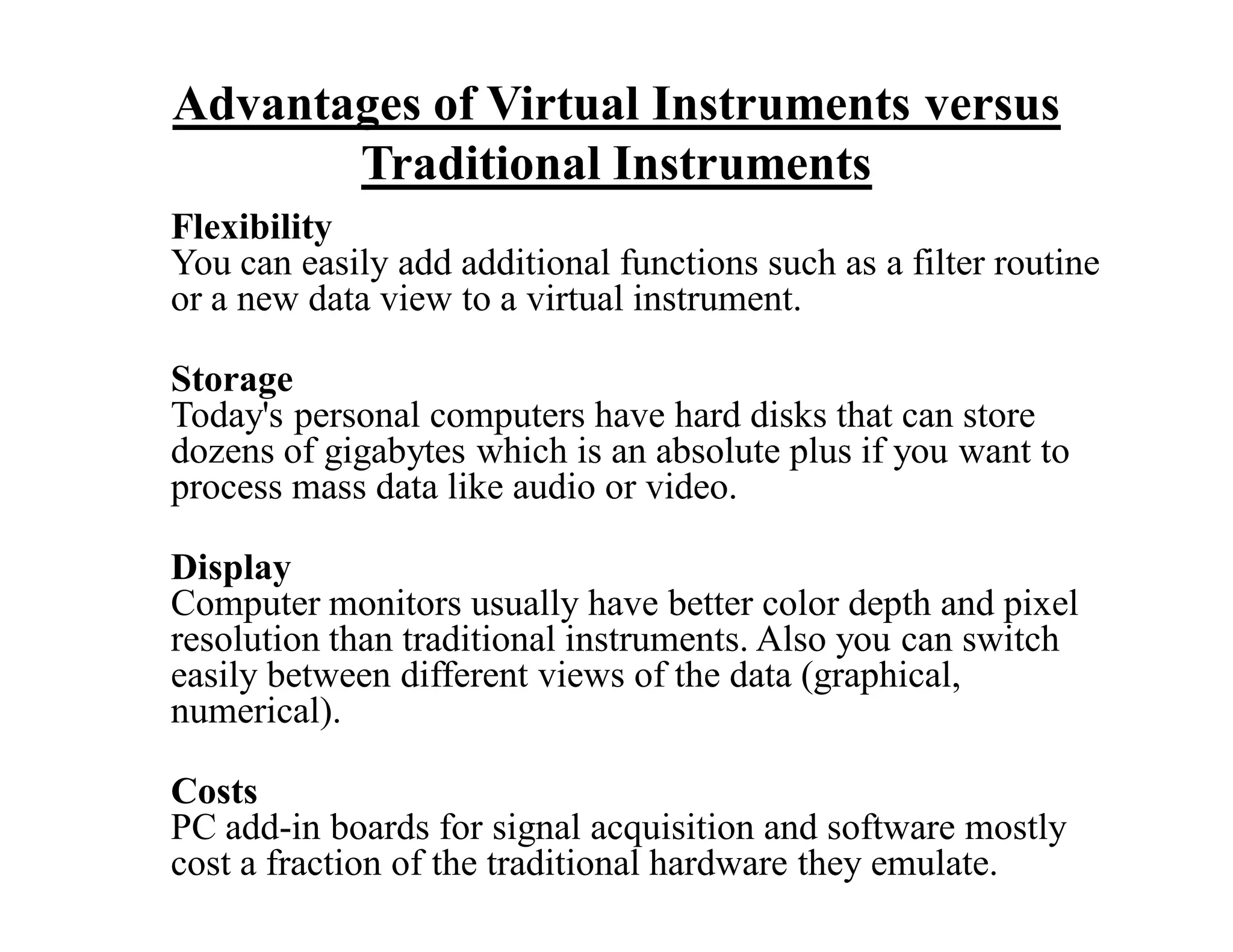 Advantages of Virtual Instruments versus Traditional Instruments

Flexibility
You can easily add additional functions such as a filter routine or a new data view to a virtual instrument.

Storage
Today's personal computers have hard disks that can store dozens of gigabytes which is an absolute plus if you want to process mass data like audio or video.

Display
Computer monitors usually have better color depth and pixel resolution than traditional instruments. Also you can switch easily between different views of the data (graphical, numerical).

Costs
PC add-in boards for signal acquisition and software mostly cost a fraction of the traditional hardware they emulate.